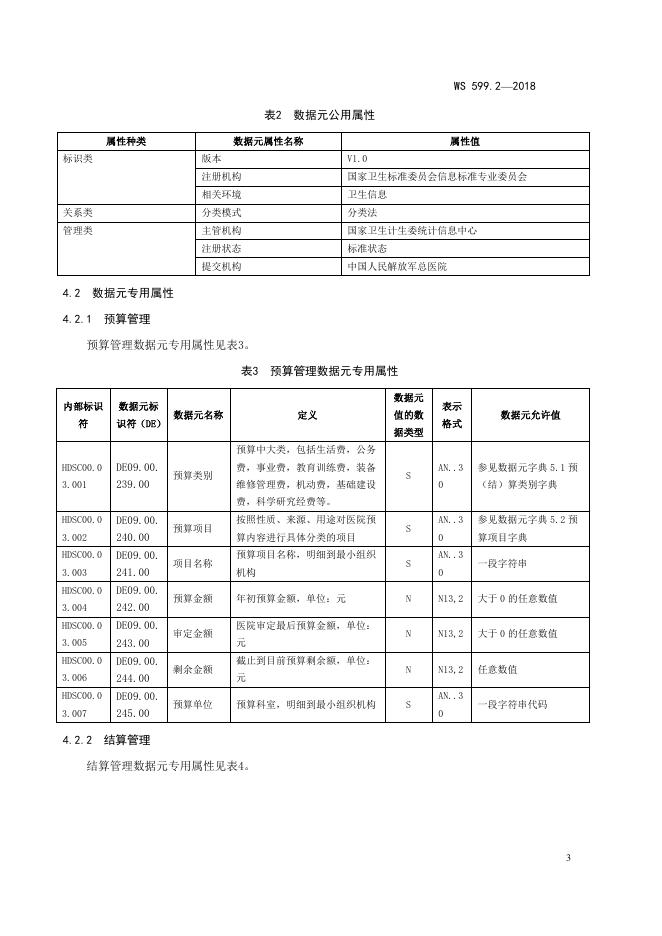 WS 599.2—2018

表2 数据元公用属性

| 属性种类 | 数据元属性名称 | 属性值 |
|---|---|---|
| 标识类 | 版本 | V1.0 |
| | 注册机构 | 国家卫生标准委员会信息标准专业委员会 |
| | 相关环境 | 卫生信息 |
| 关系类 | 分类模式 | 分类法 |
| 管理类 | 主管机构 | 国家卫生计生委统计信息中心 |
| | 注册状态 | 标准状态 |
| | 提交机构 | 中国人民解放军总医院 |

4.2 数据元专用属性

4.2.1 预算管理

预算管理数据元专用属性见表3。

表3 预算管理数据元专用属性

| 内部标识符 | 数据元标识符（DE） | 数据元名称 | 定义 | 数据元值的数据类型 | 表示格式 | 数据元允许值 |
|---|---|---|---|---|---|---|
| HDSC00.03.001 | DE09.00.239.00 | 预算类别 | 预算中大类，包括生活费，公务费，事业费，教育训练费，装备维修管理费，机动费，基础建设费，科学研究经费等。 | S | AN..30 | 参见数据元字典 5.1 预（结）算类别字典 |
| HDSC00.03.002 | DE09.00.240.00 | 预算项目 | 按照性质、来源、用途对医院预算内容进行具体分类的项目 | S | AN..30 | 参见数据元字典 5.2 预算项目字典 |
| HDSC00.03.003 | DE09.00.241.00 | 项目名称 | 预算项目名称，明细到最小组织机构 | S | AN..30 | 一段字符串 |
| HDSC00.03.004 | DE09.00.242.00 | 预算金额 | 年初预算金额，单位：元 | N | N13,2 | 大于 0 的任意数值 |
| HDSC00.03.005 | DE09.00.243.00 | 审定金额 | 医院审定最后预算金额，单位：元 | N | N13,2 | 大于 0 的任意数值 |
| HDSC00.03.006 | DE09.00.244.00 | 剩余金额 | 截止到目前预算剩余额，单位：元 | N | N13,2 | 任意数值 |
| HDSC00.03.007 | DE09.00.245.00 | 预算单位 | 预算科室，明细到最小组织机构 | S | AN..30 | 一段字符串代码 |

4.2.2 结算管理

结算管理数据元专用属性见表4。

3